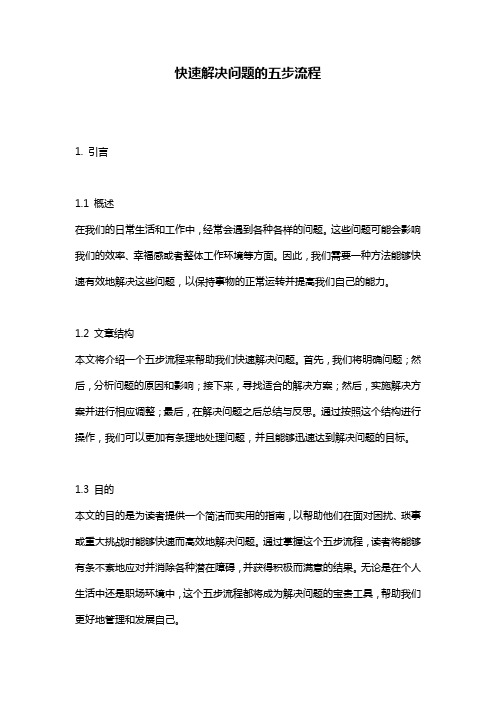 快速解决问题的五步流程

1. 引言

1.1 概述

在我们的日常生活和工作中，经常会遇到各种各样的问题。这些问题可能会影响我们的效率、幸福感或者整体工作环境等方面。因此，我们需要一种方法能够快速有效地解决这些问题，以保持事物的正常运转并提高我们自己的能力。

1.2 文章结构

本文将介绍一个五步流程来帮助我们快速解决问题。首先，我们将明确问题；然后，分析问题的原因和影响；接下来，寻找适合的解决方案；然后，实施解决方案并进行相应调整；最后，在解决问题之后总结与反思。通过按照这个结构进行操作，我们可以更加有条理地处理问题，并且能够迅速达到解决问题的目标。

1.3 目的

本文的目的是为读者提供一个简洁而实用的指南，以帮助他们在面对困扰、琐事或重大挑战时能够快速而高效地解决问题。通过掌握这个五步流程，读者将能够有条不紊地应对并消除各种潜在障碍，并获得积极而满意的结果。无论是在个人生活中还是职场环境中，这个五步流程都将成为解决问题的宝贵工具，帮助我们更好地管理和发展自己。